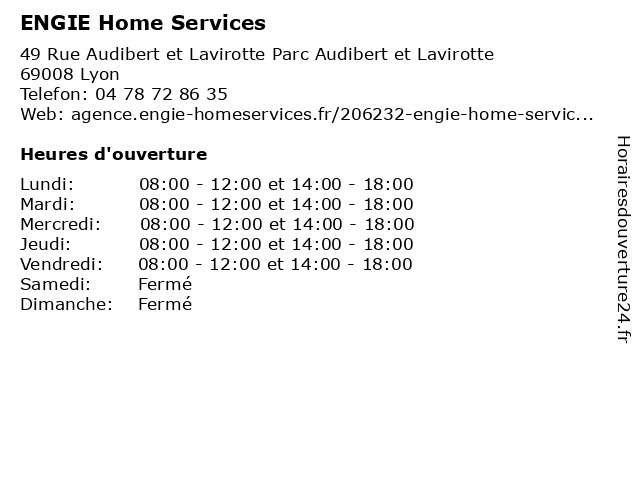 ENGIE Home Services

49 Rue Audibert et Lavirotte Parc Audibert et Lavirotte
69008 Lyon
Telefon: 04 78 72 86 35
Web: agence.engie-homeservices.fr/206232-engie-home-servic...

Heures d'ouverture

| | |
|---|---|
| Lundi: | 08:00 - 12:00 et 14:00 - 18:00 |
| Mardi: | 08:00 - 12:00 et 14:00 - 18:00 |
| Mercredi: | 08:00 - 12:00 et 14:00 - 18:00 |
| Jeudi: | 08:00 - 12:00 et 14:00 - 18:00 |
| Vendredi: | 08:00 - 12:00 et 14:00 - 18:00 |
| Samedi: | Fermé |
| Dimanche: | Fermé |

Horairesdouverture24.fr